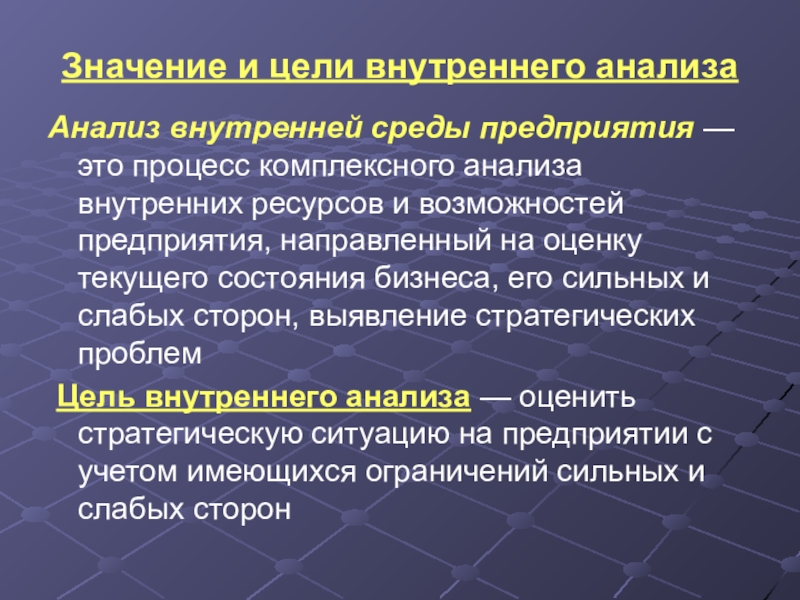 Значение и цели внутреннего анализа

Анализ внутренней среды предприятия — это процесс комплексного анализа внутренних ресурсов и возможностей предприятия, направленный на оценку текущего состояния бизнеса, его сильных и слабых сторон, выявление стратегических проблем

Цель внутреннего анализа — оценить стратегическую ситуацию на предприятии с учетом имеющихся ограничений сильных и слабых сторон